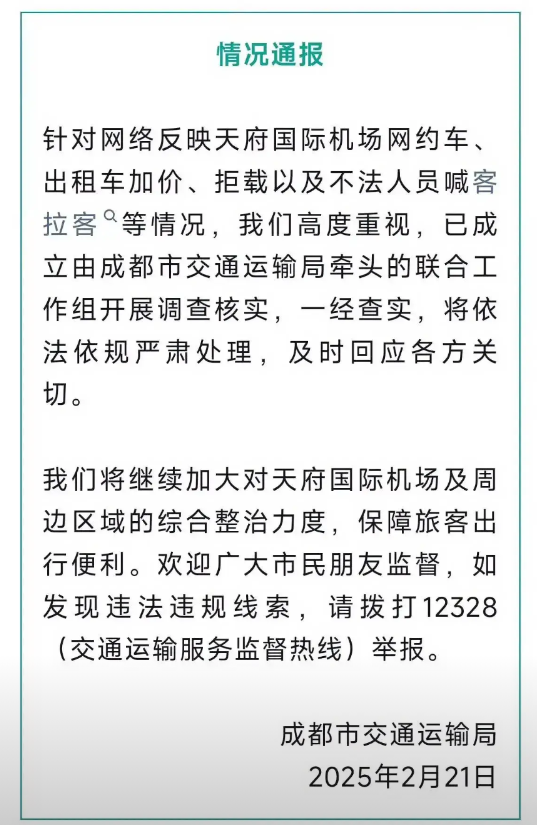 情况通报

针对网络反映天府国际机场网约车、出租车加价、拒载以及不法人员喊客拉客等情况，我们高度重视，已成立由成都市交通运输局牵头的联合工作组开展调查核实，一经查实，将依法依规严肃处理，及时回应各方关切。

我们将继续加大对天府国际机场及周边区域的综合整治力度，保障旅客出行便利。欢迎广大市民朋友监督，如发现违法违规线索，请拨打12328（交通运输服务监督热线）举报。

成都市交通运输局
2025年2月21日